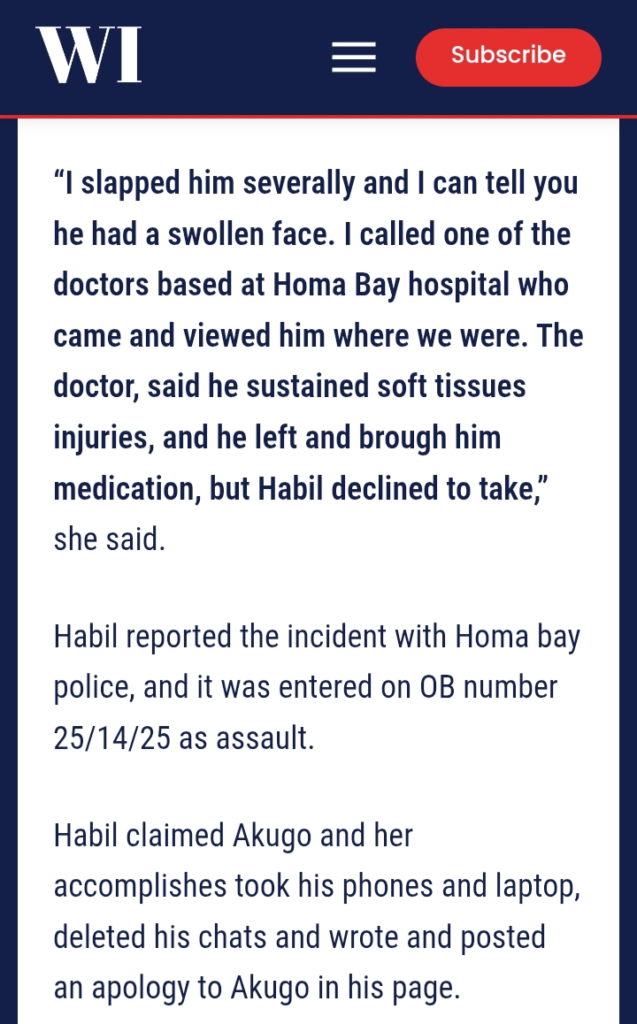 WI

Subscribe

“I slapped him severally and I can tell you he had a swollen face. I called one of the doctors based at Homa Bay hospital who came and viewed him where we were. The doctor, said he sustained soft tissues injuries, and he left and brough him medication, but Habil declined to take,” she said.

Habil reported the incident with Homa bay police, and it was entered on OB number 25/14/25 as assault.

Habil claimed Akugo and her accomplishes took his phones and laptop, deleted his chats and wrote and posted an apology to Akugo in his page.